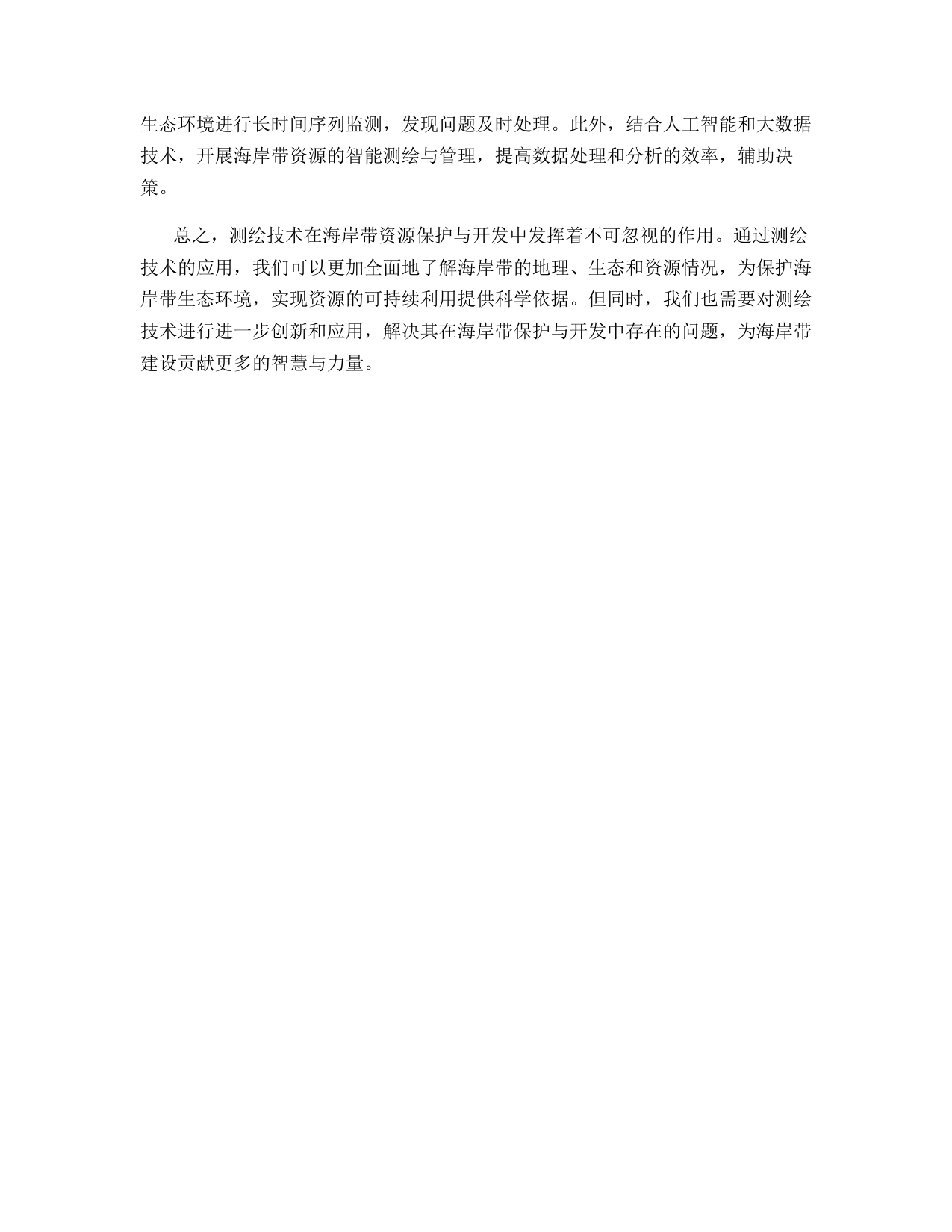 生态环境进行长时间序列监测，发现问题及时处理。此外，结合人工智能和大数据技术，开展海岸带资源的智能测绘与管理，提高数据处理和分析的效率，辅助决策。

总之，测绘技术在海岸带资源保护与开发中发挥着不可忽视的作用。通过测绘技术的应用，我们可以更加全面地了解海岸带的地理、生态和资源情况，为保护海岸带生态环境，实现资源的可持续利用提供科学依据。但同时，我们也需要对测绘技术进行进一步创新和应用，解决其在海岸带保护与开发中存在的问题，为海岸带建设贡献更多的智慧与力量。